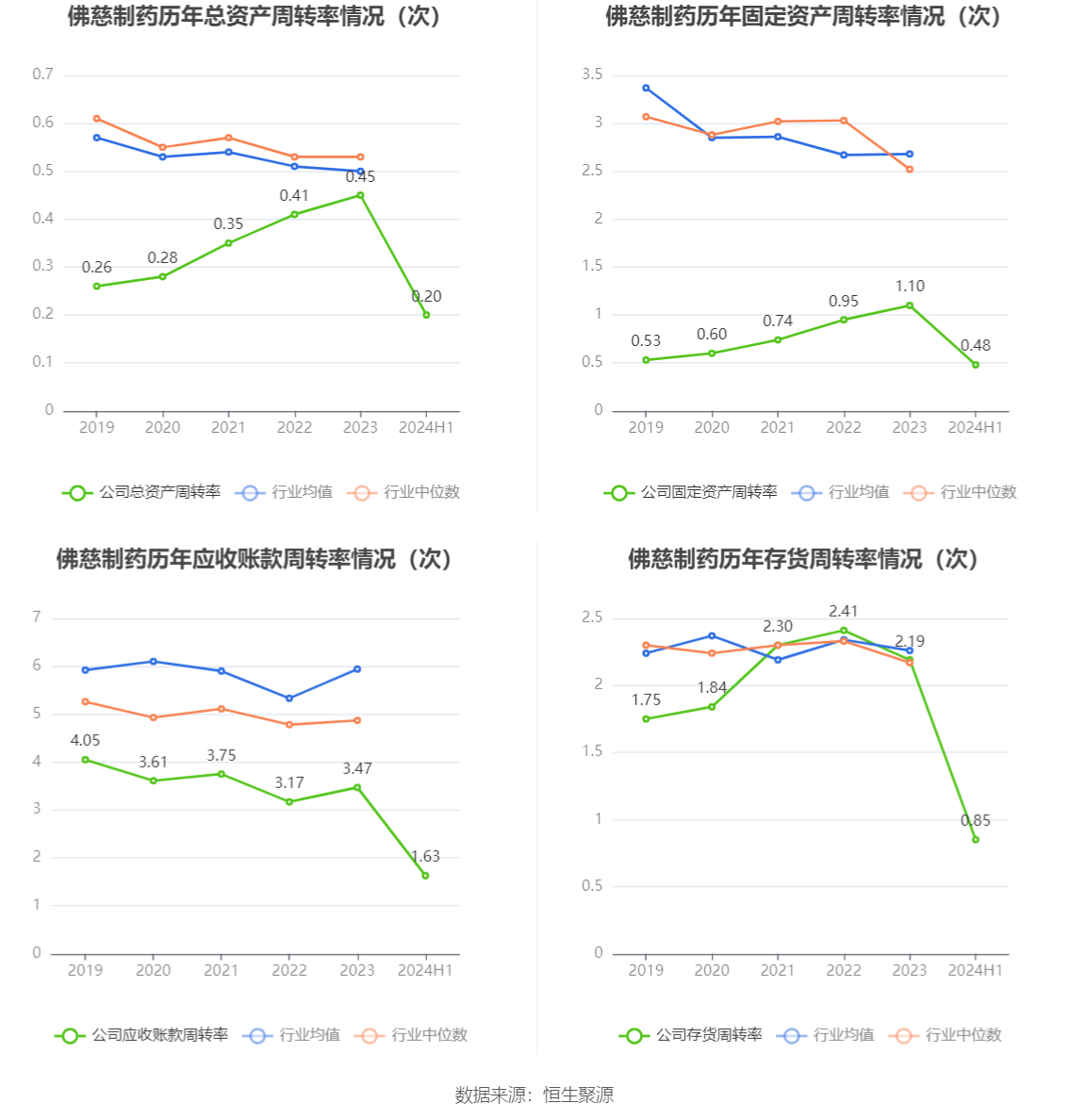 佛慈制药历年总资产周转率情况（次）

0.7
0.6
0.5
0.4
0.3
0.2
0.1
0

0.26 0.28 0.35 0.41 0.45 0.20

2019 2020 2021 2022 2023 2024H1

公司总资产周转率 行业均值 行业中位数

佛慈制药历年固定资产周转率情况（次）

3.5
3
2.5
2
1.5
1
0.5
0

0.53 0.60 0.74 0.95 1.10 0.48

2019 2020 2021 2022 2023 2024H1

公司固定资产周转率 行业均值 行业中位数

佛慈制药历年应收账款周转率情况（次）

7
6
5
4
3
2
1
0

4.05 3.61 3.75 3.17 3.47 1.63

2019 2020 2021 2022 2023 2024H1

公司应收账款周转率 行业均值 行业中位数

佛慈制药历年存货周转率情况（次）

2.5
2
1.5
1
0.5
0

1.75 1.84 2.30 2.41 2.19 0.85

2019 2020 2021 2022 2023 2024H1

公司存货周转率 行业均值 行业中位数

数据来源：恒生聚源